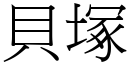 貝塚